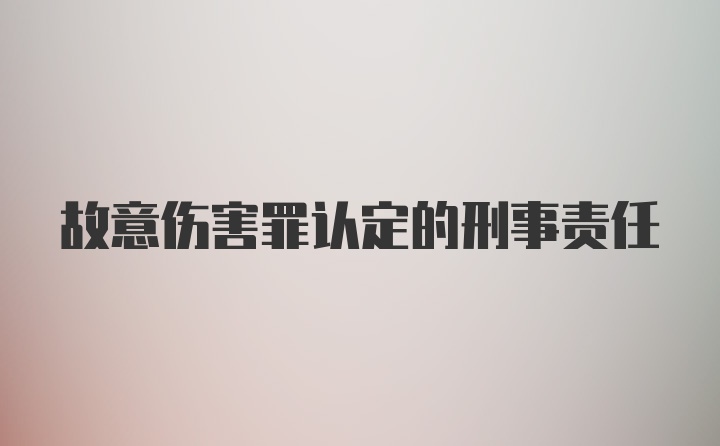 故意伤害罪认定的刑事责任